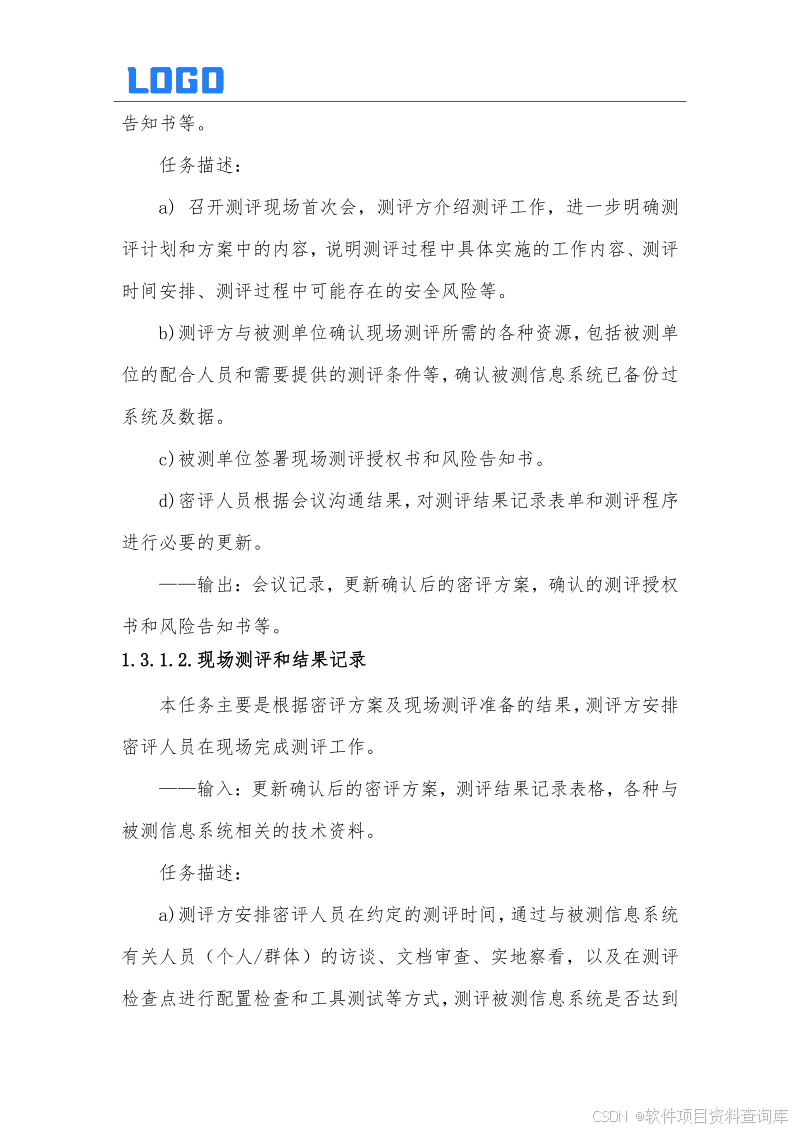 LOGO

告知书等。

任务描述：

a) 召开测评现场首次会，测评方介绍测评工作，进一步明确测评计划和方案中的内容，说明测评过程中具体实施的工作内容、测评时间安排、测评过程中可能存在的安全风险等。

b)测评方与被测单位确认现场测评所需的各种资源，包括被测单位的配合人员和需要提供的测评条件等，确认被测信息系统已备份过系统及数据。

c)被测单位签署现场测评授权书和风险告知书。

d)密评人员根据会议沟通结果，对测评结果记录表单和测评程序进行必要的更新。

——输出：会议记录，更新确认后的密评方案，确认的测评授权书和风险告知书等。

1.3.1.2.现场测评和结果记录

本任务主要是根据密评方案及现场测评准备的结果，测评方安排密评人员在现场完成测评工作。

——输入：更新确认后的密评方案，测评结果记录表格，各种与被测信息系统相关的技术资料。

任务描述：

a)测评方安排密评人员在约定的测评时间，通过与被测信息系统有关人员（个人/群体）的访谈、文档审查、实地察看，以及在测评检查点进行配置检查和工具测试等方式，测评被测信息系统是否达到

CSDN @软件项目资料查询库